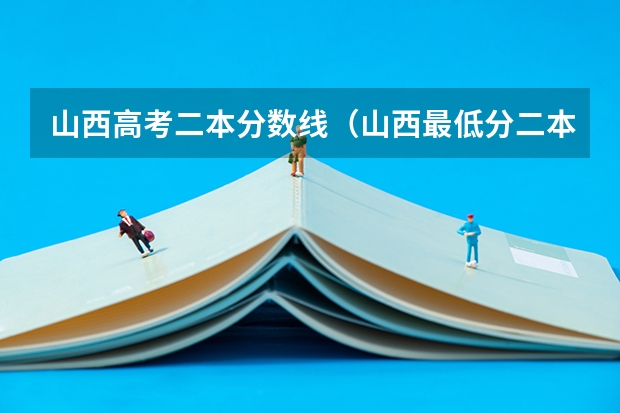 山西高考二本分数线（山西最低分二本